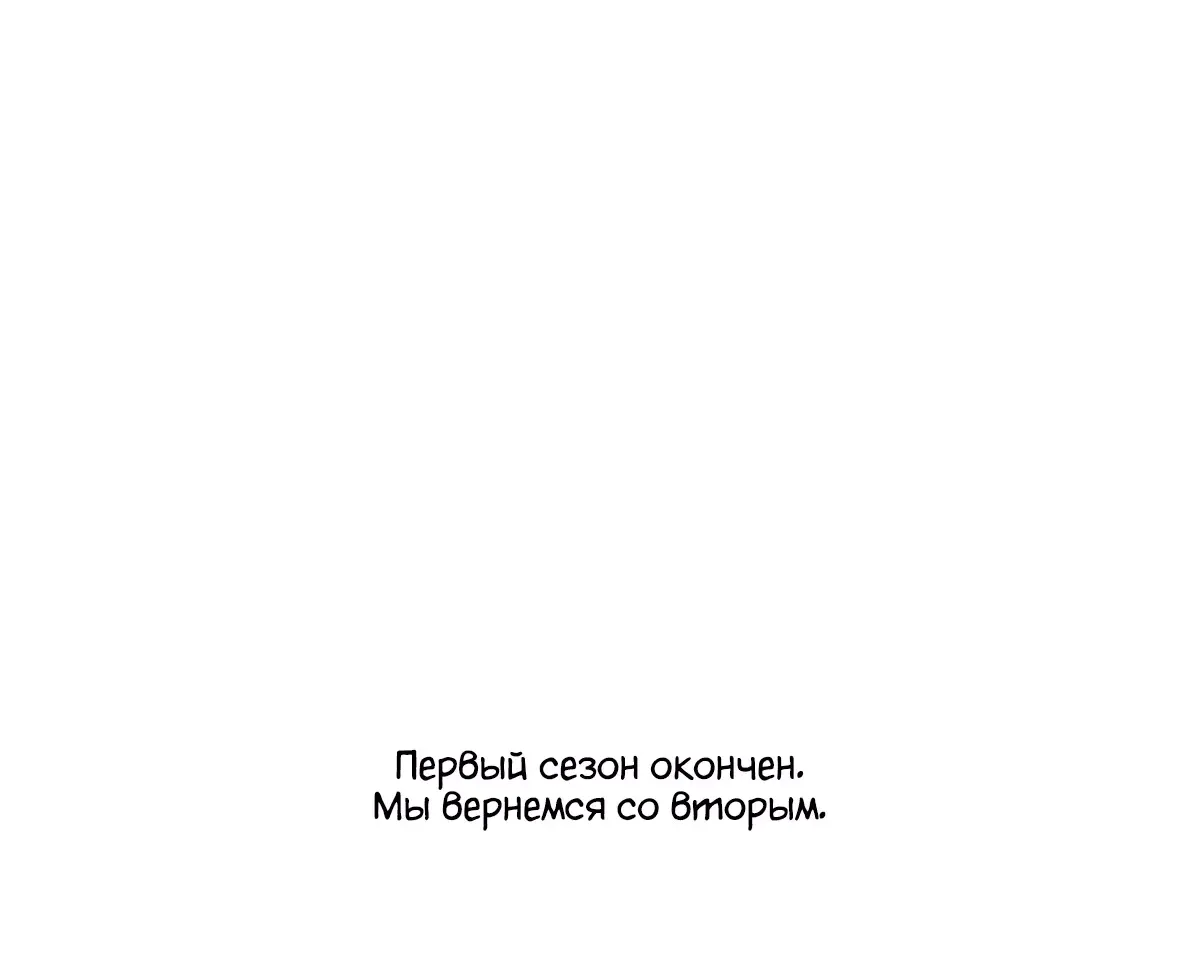 Первый сезон окончен.
Мы вернемся со вторым.